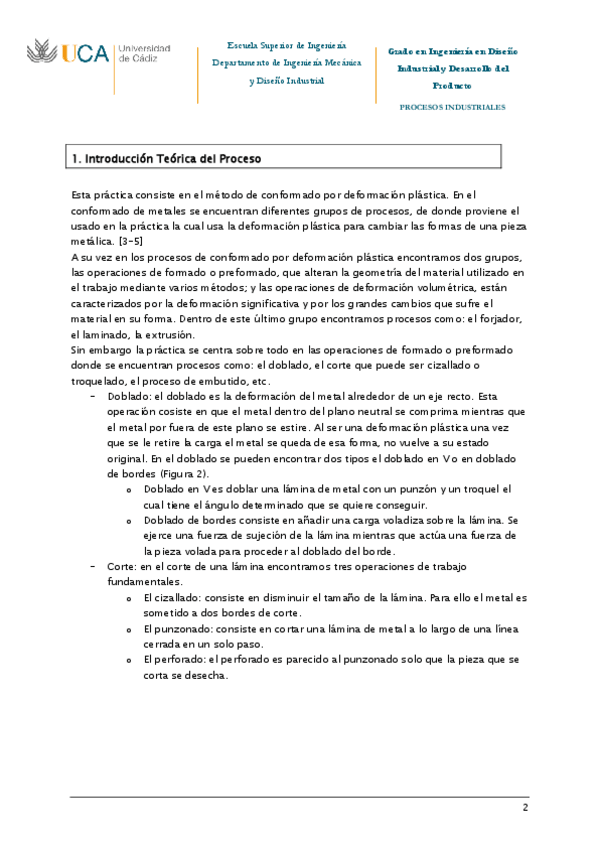 UCA Universidad de Cádiz

Escuela Superior de Ingeniería
Departamento de Ingeniería Mecánica
y Diseño Industrial

Grado en Ingeniería en Diseño Industrial y Desarrollo del Producto

PROCESOS INDUSTRIALES

1. Introducción Teórica del Proceso

Esta práctica consiste en el método de conformado por deformación plástica. En el conformado de metales se encuentran diferentes grupos de procesos, de donde proviene el usado en la práctica la cual usa la deformación plástica para cambiar las formas de una pieza metálica. [3-5]
A su vez en los procesos de conformado por deformación plástica encontramos dos grupos, las operaciones de formado o preformado, que alteran la geometría del material utilizado en el trabajo mediante varios métodos; y las operaciones de deformación volumétrica, están caracterizados por la deformación significativa y por los grandes cambios que sufre el material en su forma. Dentro de este último grupo encontramos procesos como: el forjador, el laminado, la extrusión.
Sin embargo la práctica se centra sobre todo en las operaciones de formado o preformado donde se encuentran procesos como: el doblado, el corte que puede ser cizallado o troquelado, el proceso de embutido, etc.

- Doblado: el doblado es la deformación del metal alrededor de un eje recto. Esta operación cosiste en que el metal dentro del plano neutral se comprima mientras que el metal por fuera de este plano se estire. Al ser una deformación plástica una vez que se le retire la carga el metal se queda de esa forma, no vuelve a su estado original. En el doblado se pueden encontrar dos tipos el doblado en V o en doblado de bordes (Figura 2).
  o Doblado en V es doblar una lámina de metal con un punzón y un troquel el cual tiene el ángulo determinado que se quiere conseguir.
  o Doblado de bordes consiste en añadir una carga voladiza sobre la lámina. Se ejerce una fuerza de sujeción de la lámina mientras que actúa una fuerza de la pieza volada para proceder al doblado del borde.
- Corte: en el corte de una lámina encontramos tres operaciones de trabajo fundamentales.
  o El cizallado: consiste en disminuir el tamaño de la lámina. Para ello el metal es sometido a dos bordes de corte.
  o El punzonado: consiste en cortar una lámina de metal a lo largo de una línea cerrada en un solo paso.
  o El perforado: el perforado es parecido al punzonado solo que la pieza que se corta se desecha.

2